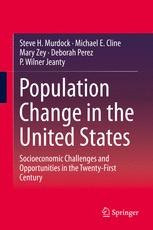 Steve H. Murdock · Michael E. Cline
Mary Zey · Deborah Perez
P. Wilner Jeanty

Population Change in the United States

Socioeconomic Challenges and Opportunities in the Twenty-First Century

Springer